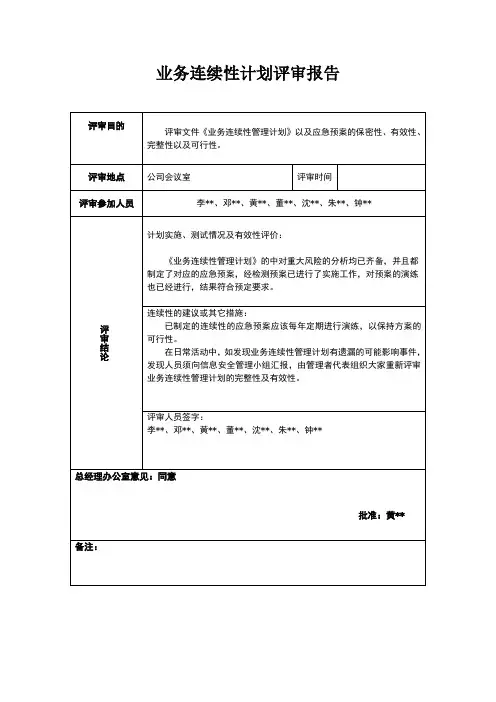 业务连续性计划评审报告

| 评审目的 | 评审文件《业务连续性管理计划》以及应急预案的保密性、有效性、完整性以及可行性。 | | |
|---|---|---|---|
| 评审地点 | 公司会议室 | 评审时间 | |
| 评审参加人员 | 李**、邓**、黄**、董**、沈**、朱**、钟** | | |
| 评审结论 | 计划实施、测试情况及有效性评价：<br><br>《业务连续性管理计划》的中对重大风险的分析均已齐备，并且都制定了对应的应急预案，经检测预案已进行了实施工作，对预案的演练也已经进行，结果符合预定要求。 | | |
| | 连续性的建议或其它措施：<br>已制定的连续性的应急预案应该每年定期进行演练，以保持方案的可行性。<br>在日常活动中，如发现业务连续性管理计划有遗漏的可能影响事件，发现人员须向信息安全管理小组汇报，由管理者代表组织大家重新评审业务连续性管理计划的完整性及有效性。 | | |
| | 评审人员签字：<br>李**、邓**、黄**、董**、沈**、朱**、钟** | | |
| 总经理办公室意见：同意<br><br>批准：黄** | | | |
| 备注： | | | |